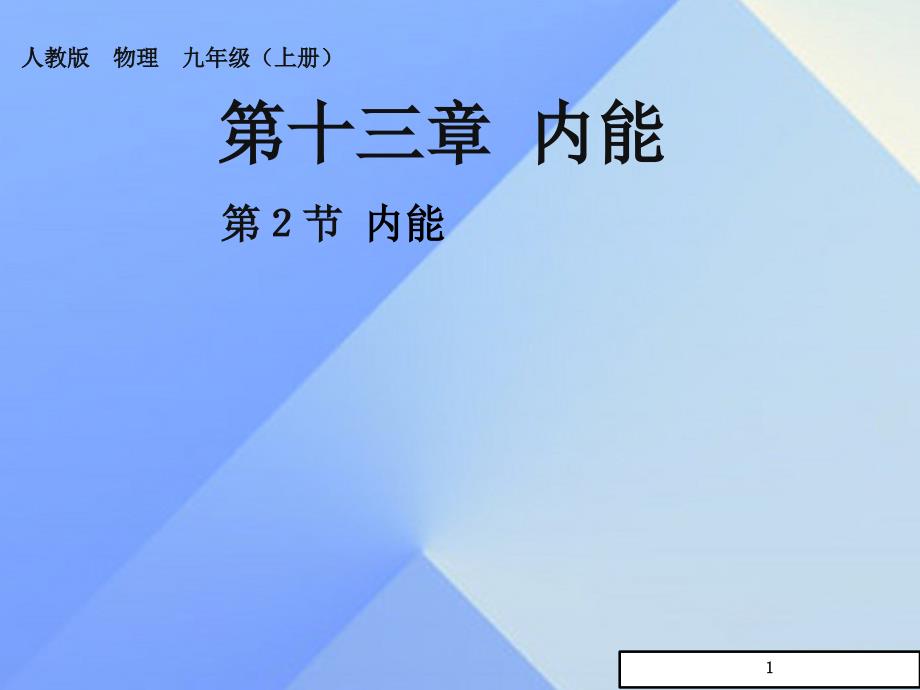 人教版　物理　九年级（上册）

第十三章　内能

第 2 节　内能

1